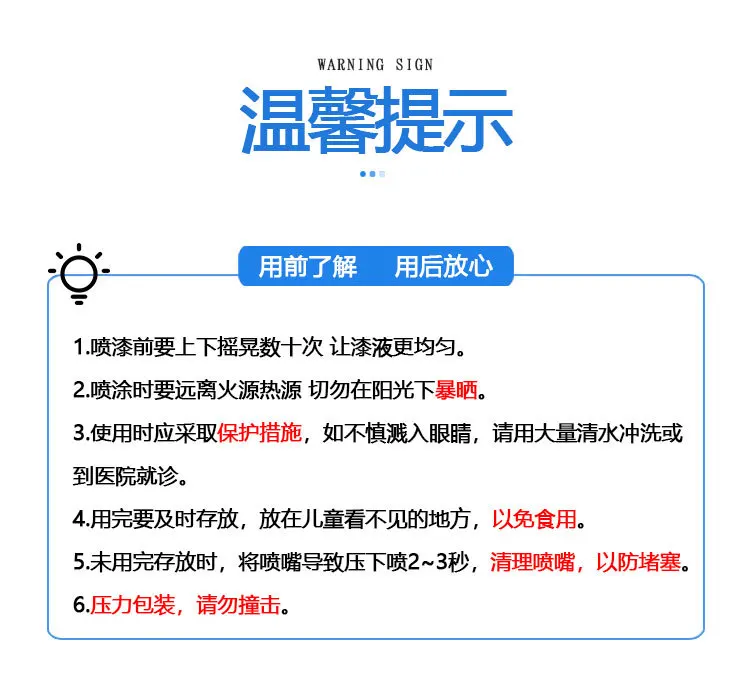 WARNING SIGN

温馨提示

用前了解　用后放心

1.喷漆前要上下摇晃数十次 让漆液更均匀。

2.喷涂时要远离火源热源 切勿在阳光下暴晒。

3.使用时应采取保护措施，如不慎溅入眼睛，请用大量清水冲洗或到医院就诊。

4.用完要及时存放，放在儿童看不见的地方，以免食用。

5.未用完存放时，将喷嘴导致压下喷2~3秒，清理喷嘴，以防堵塞。

6.压力包装，请勿撞击。